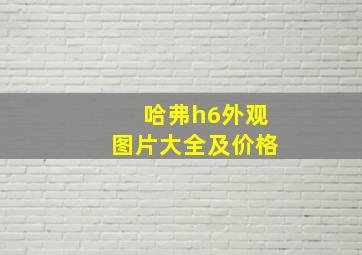 哈弗h6外观
图片大全及价格